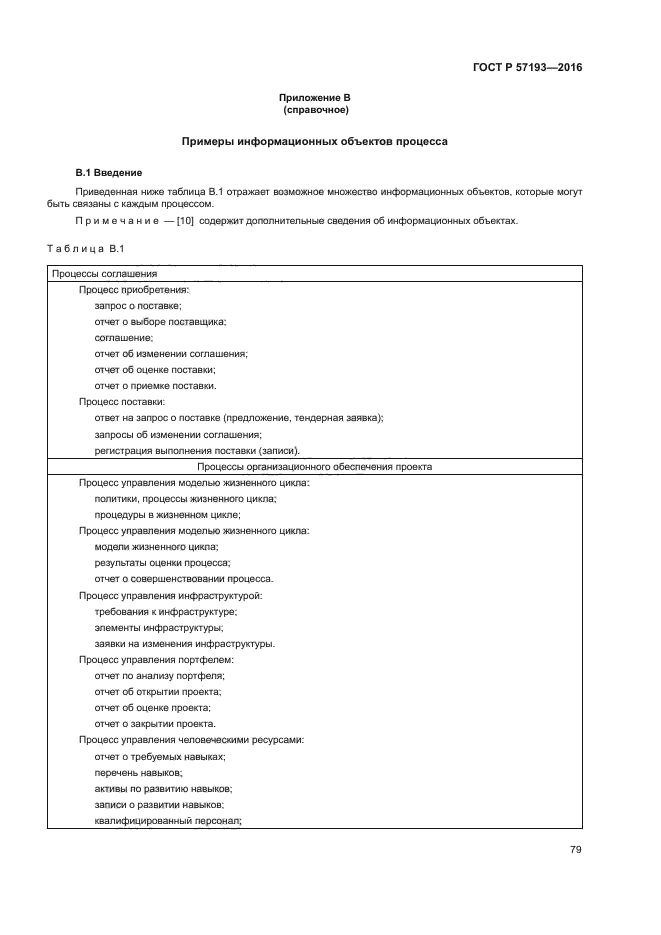 ГОСТ Р 57193—2016

Приложение В
(справочное)

Примеры информационных объектов процесса

В.1 Введение

Приведенная ниже таблица В.1 отражает возможное множество информационных объектов, которые могут быть связаны с каждым процессом.

Примечание — [10] содержит дополнительные сведения об информационных объектах.

Таблица В.1

| Процессы соглашения |
|---|
| Процесс приобретения: |
| запрос о поставке; |
| отчет о выборе поставщика; |
| соглашение; |
| отчет об изменении соглашения; |
| отчет об оценке поставки; |
| отчет о приемке поставки. |
| Процесс поставки: |
| ответ на запрос о поставке (предложение, тендерная заявка); |
| запросы об изменении соглашения; |
| регистрация выполнения поставки (записи). |
| Процессы организационного обеспечения проекта |
| Процесс управления моделью жизненного цикла: |
| политики, процессы жизненного цикла; |
| процедуры в жизненном цикле; |
| Процесс управления моделью жизненного цикла: |
| модели жизненного цикла; |
| результаты оценки процесса; |
| отчет о совершенствовании процесса. |
| Процесс управления инфраструктурой: |
| требования к инфраструктуре; |
| элементы инфраструктуры; |
| заявки на изменения инфраструктуры. |
| Процесс управления портфелем: |
| отчет по анализу портфеля; |
| отчет об открытии проекта; |
| отчет об оценке проекта; |
| отчет о закрытии проекта. |
| Процесс управления человеческими ресурсами: |
| отчет о требуемых навыках; |
| перечень навыков; |
| активы по развитию навыков; |
| записи о развитии навыков; |
| квалифицированный персонал; |

79